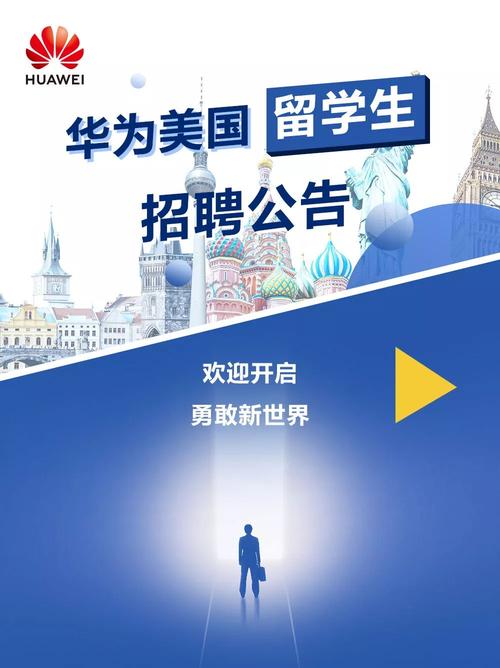 HUAWEI

华为美国 留学生

招聘公告

欢迎开启

勇敢新世界